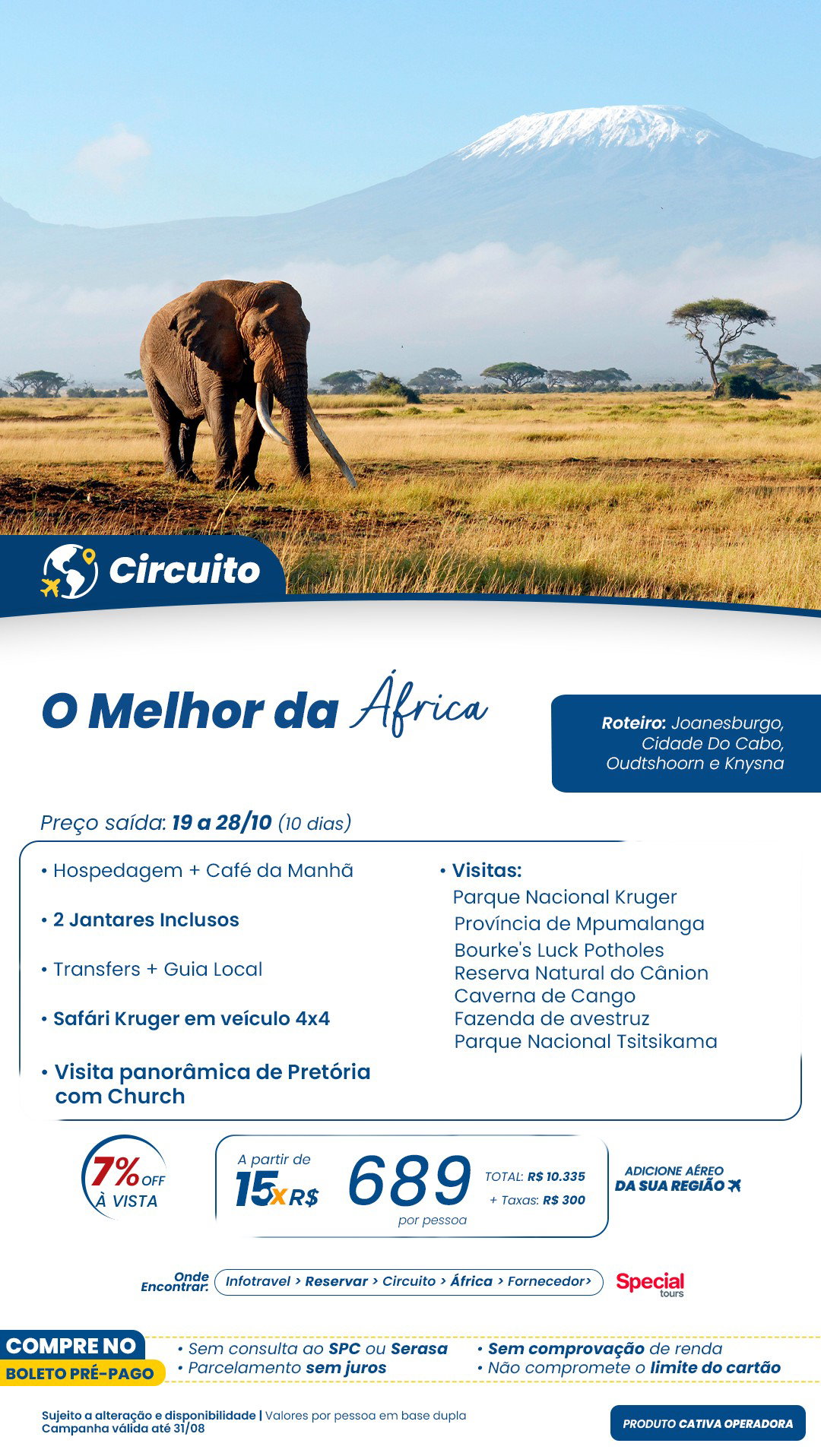 Circuito

O Melhor da África

Roteiro: Joanesburgo, Cidade Do Cabo, Oudtshoorn e Knysna

Preço saída: 19 a 28/10 (10 dias)

• Hospedagem + Café da Manhã

• 2 Jantares Inclusos

• Transfers + Guia Local

• Safári Kruger em veículo 4x4

• Visita panorâmica de Pretória com Church

• Visitas:
Parque Nacional Kruger
Província de Mpumalanga
Bourke's Luck Potholes
Reserva Natural do Cânion
Caverna de Cango
Fazenda de avestruz
Parque Nacional Tsitsikama

7% OFF À VISTA

A partir de 15x R$ 689 por pessoa

TOTAL: R$ 10.335
+ Taxas: R$ 300

ADICIONE AÉREO DA SUA REGIÃO

Onde Encontrar: Infotravel > Reservar > Circuito > África > Fornecedor>

Special tours

COMPRE NO BOLETO PRÉ-PAGO

• Sem consulta ao SPC ou Serasa
• Parcelamento sem juros
• Sem comprovação de renda
• Não compromete o limite do cartão

Sujeito a alteração e disponibilidade | Valores por pessoa em base dupla
Campanha válida até 31/08

PRODUTO CATIVA OPERADORA